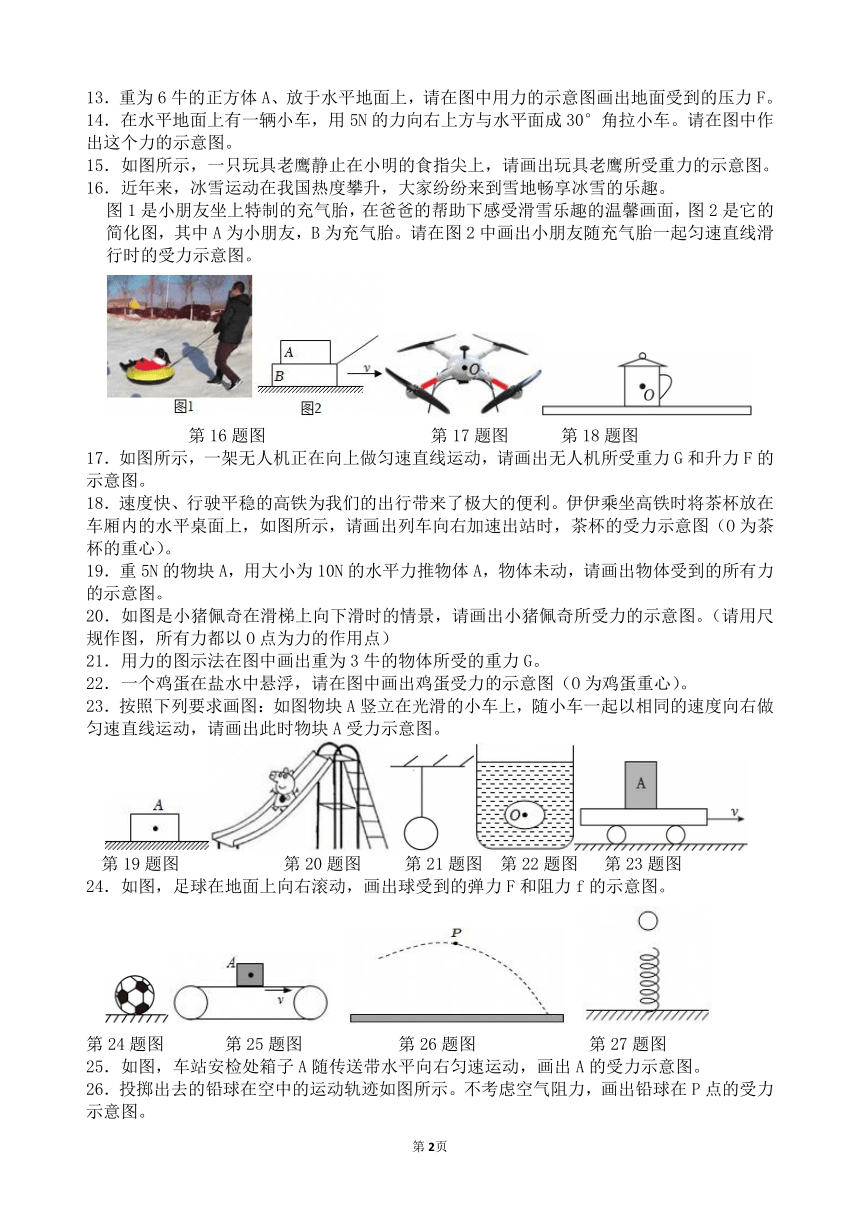 13．重为 6 牛的正方体 A、放于水平地面上，请在图中用力的示意图画出地面受到的压力 F。
14．在水平地面上有一辆小车，用 5N 的力向右上方与水平面成 30° 角拉小车。请在图中作出这个力的示意图。
15．如图所示，一只玩具老鹰静止在小明的食指尖上，请画出玩具老鹰所受重力的示意图。
16．近年来，冰雪运动在我国热度攀升，大家纷纷来到雪地畅享冰雪的乐趣。
图 1 是小朋友坐上特制的充气胎，在爸爸的帮助下感受滑雪乐趣的温馨画面，图 2 是它的简化图，其中 A 为小朋友，B 为充气胎。请在图 2 中画出小朋友随充气胎一起匀速直线滑行时的受力示意图。

A
B
v
O
O
图1
图2
第 16 题图
第 17 题图
第 18 题图

17．如图所示，一架无人机正在向上做匀速直线运动，请画出无人机所受重力 G 和升力 F 的示意图。
18．速度快、行驶平稳的高铁为我们的出行带来了极大的便利。伊伊乘坐高铁时将茶杯放在车厢内的水平桌面上，如图所示，请画出列车向右加速出站时，茶杯的受力示意图（O 为茶杯的重心）。
19．重 5N 的物块 A，用大小为 10N 的水平力推物体 A，物体未动，请画出物体受到的所有力的示意图。
20．如图是小猪佩奇在滑梯上向下滑时的情景，请画出小猪佩奇所受力的示意图。（请用尺规作图，所有力都以 O 点为力的作用点）
21．用力的图示法在图中画出重为 3 牛的物体所受的重力 G。
22．一个鸡蛋在盐水中悬浮，请在图中画出鸡蛋受力的示意图（O 为鸡蛋重心）。
23．按照下列要求画图：如图物块 A 竖立在光滑的小车上，随小车一起以相同的速度向右做匀速直线运动，请画出此时物块 A 受力示意图。

A
O
A
v
第 19 题图
第 20 题图
第 21 题图
第 22 题图
第 23 题图

24．如图，足球在地面上向右滚动，画出球受到的弹力 F 和阻力 f 的示意图。

A
v
P
第 24 题图
第 25 题图
第 26 题图
第 27 题图

25．如图，车站安检处箱子 A 随传送带水平向右匀速运动，画出 A 的受力示意图。
26．投掷出去的铅球在空中的运动轨迹如图所示。不考虑空气阻力，画出铅球在 P 点的受力示意图。

第 2 页